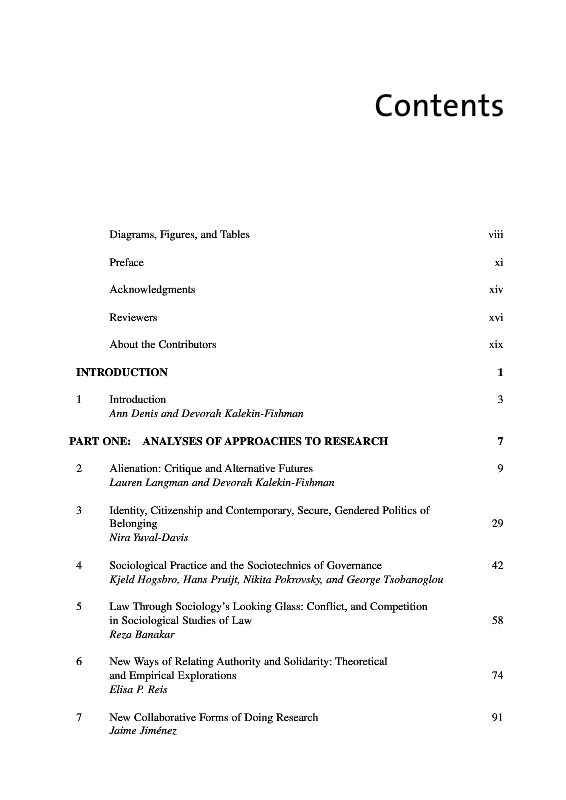 Contents

Diagrams, Figures, and Tables viii

Preface xi

Acknowledgments xiv

Reviewers xvi

About the Contributors xix

INTRODUCTION 1

1 Introduction 3
Ann Denis and Devorah Kalekin-Fishman

PART ONE: ANALYSES OF APPROACHES TO RESEARCH 7

2 Alienation: Critique and Alternative Futures 9
Lauren Langman and Devorah Kalekin-Fishman

3 Identity, Citizenship and Contemporary, Secure, Gendered Politics of Belonging 29
Nira Yuval-Davis

4 Sociological Practice and the Sociotechnics of Governance 42
Kjeld Hogsbro, Hans Pruijt, Nikita Pokrovsky, and George Tsobanoglou

5 Law Through Sociology's Looking Glass: Conflict, and Competition in Sociological Studies of Law 58
Reza Banakar

6 New Ways of Relating Authority and Solidarity: Theoretical and Empirical Explorations 74
Elisa P. Reis

7 New Collaborative Forms of Doing Research 91
Jaime Jiménez